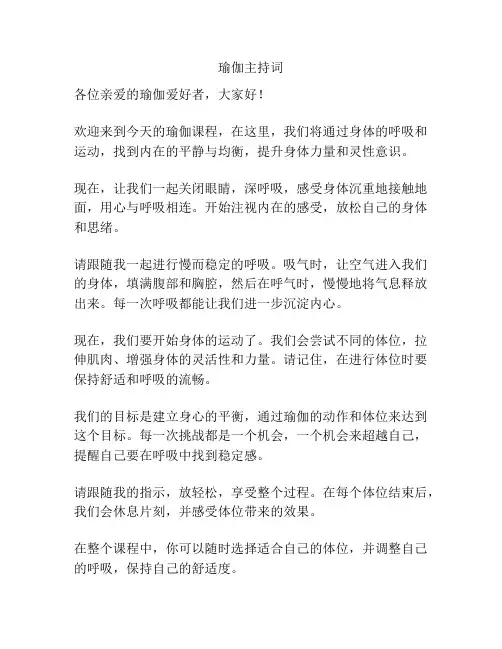 瑜伽主持词

各位亲爱的瑜伽爱好者，大家好！

欢迎来到今天的瑜伽课程，在这里，我们将通过身体的呼吸和运动，找到内在的平静与均衡，提升身体力量和灵性意识。

现在，让我们一起关闭眼睛，深呼吸，感受身体沉重地接触地面，用心与呼吸相连。开始注视内在的感受，放松自己的身体和思绪。

请跟随我一起进行慢而稳定的呼吸。吸气时，让空气进入我们的身体，填满腹部和胸腔，然后在呼气时，慢慢地将气息释放出来。每一次呼吸都能让我们进一步沉淀内心。

现在，我们要开始身体的运动了。我们会尝试不同的体位，拉伸肌肉、增强身体的灵活性和力量。请记住，在进行体位时要保持舒适和呼吸的流畅。

我们的目标是建立身心的平衡，通过瑜伽的动作和体位来达到这个目标。每一次挑战都是一个机会，一个机会来超越自己，提醒自己要在呼吸中找到稳定感。

请跟随我的指示，放轻松，享受整个过程。在每个体位结束后，我们会休息片刻，并感受体位带来的效果。

在整个课程中，你可以随时选择适合自己的体位，并调整自己的呼吸，保持自己的舒适度。